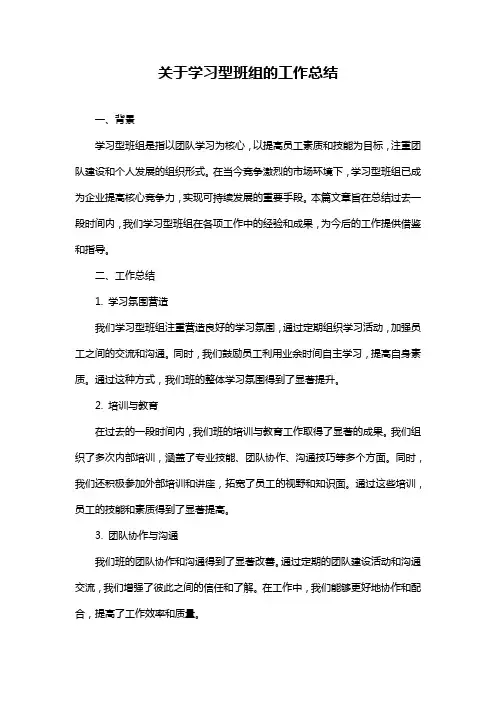 关于学习型班组的工作总结

一、背景

学习型班组是指以团队学习为核心，以提高员工素质和技能为目标，注重团队建设和个人发展的组织形式。在当今竞争激烈的市场环境下，学习型班组已成为企业提高核心竞争力，实现可持续发展的重要手段。本篇文章旨在总结过去一段时间内，我们学习型班组在各项工作中的经验和成果，为今后的工作提供借鉴和指导。

二、工作总结

1. 学习氛围营造

我们学习型班组注重营造良好的学习氛围，通过定期组织学习活动，加强员工之间的交流和沟通。同时，我们鼓励员工利用业余时间自主学习，提高自身素质。通过这种方式，我们班的整体学习氛围得到了显著提升。

2. 培训与教育

在过去的一段时间内，我们班的培训与教育工作取得了显著的成果。我们组织了多次内部培训，涵盖了专业技能、团队协作、沟通技巧等多个方面。同时，我们还积极参加外部培训和讲座，拓宽了员工的视野和知识面。通过这些培训，员工的技能和素质得到了显著提高。

3. 团队协作与沟通

我们班的团队协作和沟通得到了显著改善。通过定期的团队建设活动和沟通交流，我们增强了彼此之间的信任和了解。在工作中，我们能够更好地协作和配合，提高了工作效率和质量。